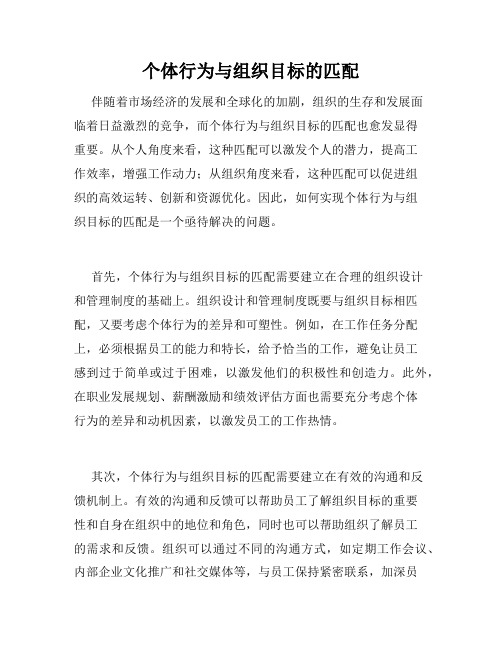 个体行为与组织目标的匹配

伴随着市场经济的发展和全球化的加剧，组织的生存和发展面临着日益激烈的竞争，而个体行为与组织目标的匹配也愈发显得重要。从个人角度来看，这种匹配可以激发个人的潜力，提高工作效率，增强工作动力；从组织角度来看，这种匹配可以促进组织的高效运转、创新和资源优化。因此，如何实现个体行为与组织目标的匹配是一个亟待解决的问题。

首先，个体行为与组织目标的匹配需要建立在合理的组织设计和管理制度的基础上。组织设计和管理制度既要与组织目标相匹配，又要考虑个体行为的差异和可塑性。例如，在工作任务分配上，必须根据员工的能力和特长，给予恰当的工作，避免让员工感到过于简单或过于困难，以激发他们的积极性和创造力。此外，在职业发展规划、薪酬激励和绩效评估方面也需要充分考虑个体行为的差异和动机因素，以激发员工的工作热情。

其次，个体行为与组织目标的匹配需要建立在有效的沟通和反馈机制上。有效的沟通和反馈可以帮助员工了解组织目标的重要性和自身在组织中的地位和角色，同时也可以帮助组织了解员工的需求和反馈。组织可以通过不同的沟通方式，如定期工作会议、内部企业文化推广和社交媒体等，与员工保持紧密联系，加深员